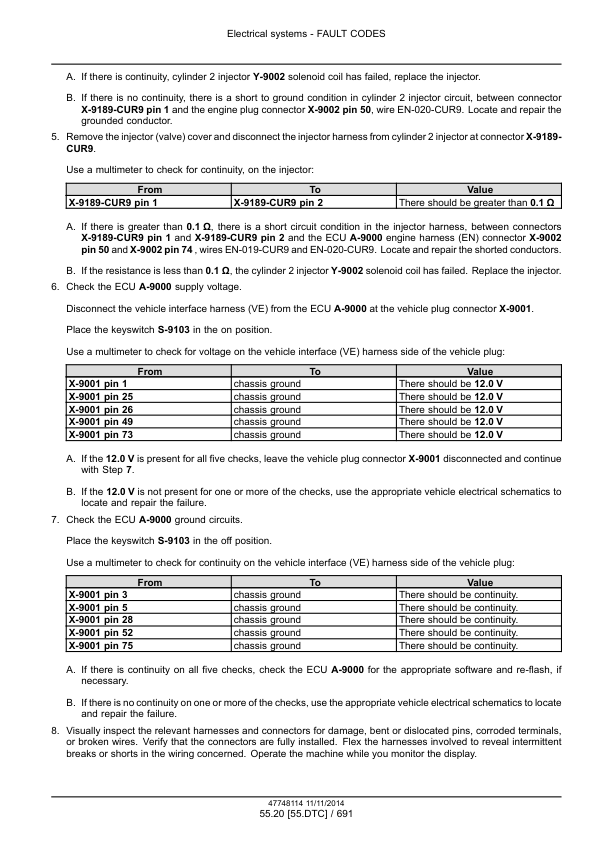 Electrical systems - FAULT CODES

A. If there is continuity, cylinder 2 injector Y-9002 solenoid coil has failed, replace the injector.

B. If there is no continuity, there is a short to ground condition in cylinder 2 injector circuit, between connector X-9189-CUR9 pin 1 and the engine plug connector X-9002 pin 50, wire EN-020-CUR9. Locate and repair the grounded conductor.

5. Remove the injector (valve) cover and disconnect the injector harness from cylinder 2 injector at connector X-9189-CUR9.

Use a multimeter to check for continuity, on the injector:

| From | To | Value |
|---|---|---|
| X-9189-CUR9 pin 1 | X-9189-CUR9 pin 2 | There should be greater than 0.1 Ω |

A. If there is greater than 0.1 Ω, there is a short circuit condition in the injector harness, between connectors X-9189-CUR9 pin 1 and X-9189-CUR9 pin 2 and the ECU A-9000 engine harness (EN) connector X-9002 pin 50 and X-9002 pin 74 , wires EN-019-CUR9 and EN-020-CUR9. Locate and repair the shorted conductors.

B. If the resistance is less than 0.1 Ω, the cylinder 2 injector Y-9002 solenoid coil has failed. Replace the injector.

6. Check the ECU A-9000 supply voltage.

Disconnect the vehicle interface harness (VE) from the ECU A-9000 at the vehicle plug connector X-9001.

Place the keyswitch S-9103 in the on position.

Use a multimeter to check for voltage on the vehicle interface (VE) harness side of the vehicle plug:

| From | To | Value |
|---|---|---|
| X-9001 pin 1 | chassis ground | There should be 12.0 V |
| X-9001 pin 25 | chassis ground | There should be 12.0 V |
| X-9001 pin 26 | chassis ground | There should be 12.0 V |
| X-9001 pin 49 | chassis ground | There should be 12.0 V |
| X-9001 pin 73 | chassis ground | There should be 12.0 V |

A. If the 12.0 V is present for all five checks, leave the vehicle plug connector X-9001 disconnected and continue with Step 7.

B. If the 12.0 V is not present for one or more of the checks, use the appropriate vehicle electrical schematics to locate and repair the failure.

7. Check the ECU A-9000 ground circuits.

Place the keyswitch S-9103 in the off position.

Use a multimeter to check for continuity on the vehicle interface (VE) harness side of the vehicle plug:

| From | To | Value |
|---|---|---|
| X-9001 pin 3 | chassis ground | There should be continuity. |
| X-9001 pin 5 | chassis ground | There should be continuity. |
| X-9001 pin 28 | chassis ground | There should be continuity. |
| X-9001 pin 52 | chassis ground | There should be continuity. |
| X-9001 pin 75 | chassis ground | There should be continuity. |

A. If there is continuity on all five checks, check the ECU A-9000 for the appropriate software and re-flash, if necessary.

B. If there is no continuity on one or more of the checks, use the appropriate vehicle electrical schematics to locate and repair the failure.

8. Visually inspect the relevant harnesses and connectors for damage, bent or dislocated pins, corroded terminals, or broken wires. Verify that the connectors are fully installed. Flex the harnesses involved to reveal intermittent breaks or shorts in the wiring concerned. Operate the machine while you monitor the display.

47748114 11/11/2014
55.20 [55.DTC] / 691